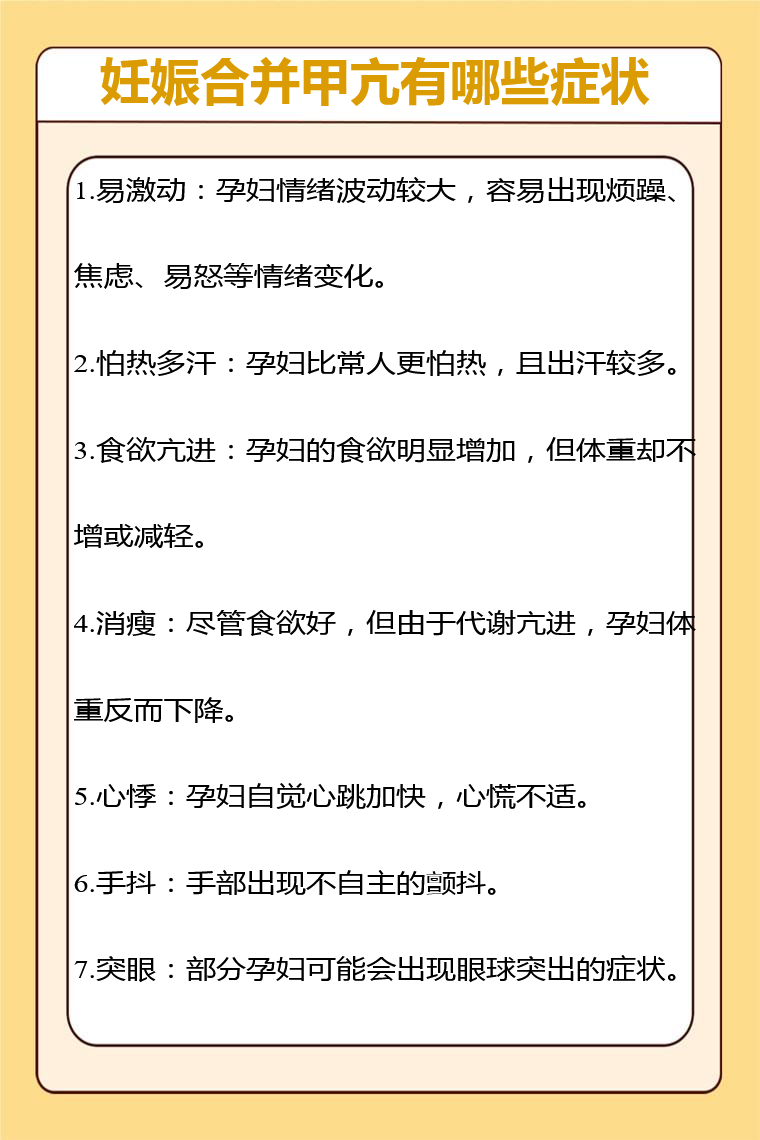 妊娠合并甲亢有哪些症状

1.易激动：孕妇情绪波动较大，容易出现烦躁、焦虑、易怒等情绪变化。

2.怕热多汗：孕妇比常人更怕热，且出汗较多。

3.食欲亢进：孕妇的食欲明显增加，但体重却不增或减轻。

4.消瘦：尽管食欲好，但由于代谢亢进，孕妇体重反而下降。

5.心悸：孕妇自觉心跳加快，心慌不适。

6.手抖：手部出现不自主的颤抖。

7.突眼：部分孕妇可能会出现眼球突出的症状。